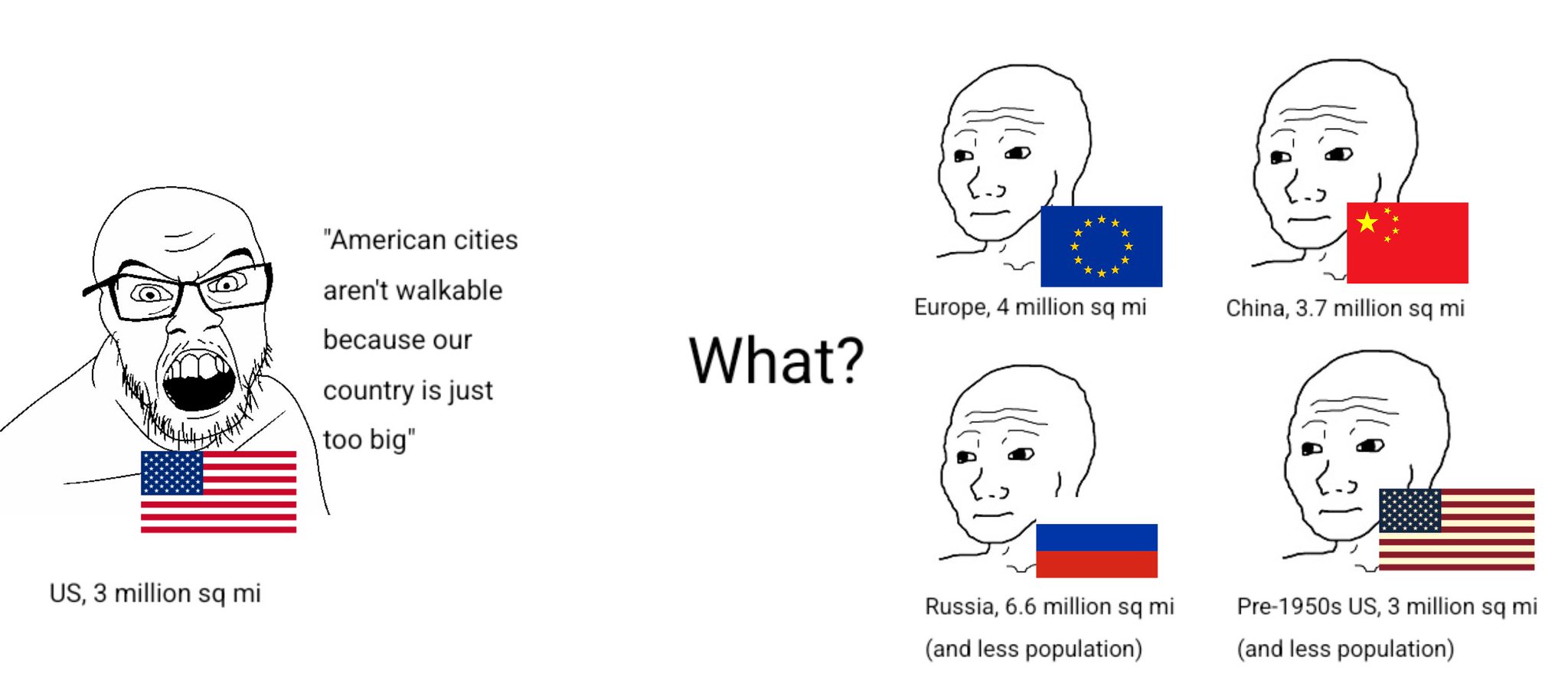 "American cities aren't walkable because our country is just too big"

US, 3 million sq mi

What?

Europe, 4 million sq mi

China, 3.7 million sq mi

Russia, 6.6 million sq mi
(and less population)

Pre-1950s US, 3 million sq mi
(and less population)